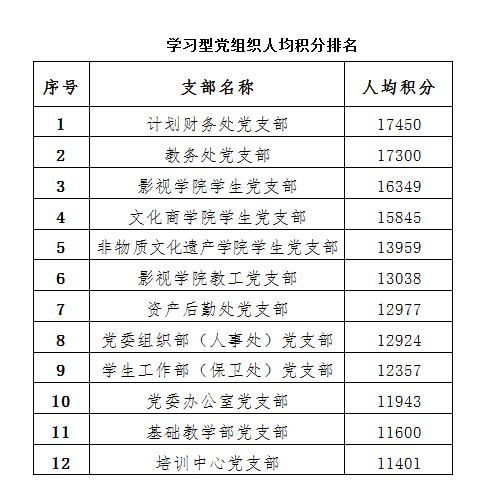 学习型党组织人均积分排名

| 序号 | 支部名称 | 人均积分 |
|---|---|---|
| 1 | 计划财务处党支部 | 17450 |
| 2 | 教务处党支部 | 17300 |
| 3 | 影视学院学生党支部 | 16349 |
| 4 | 文化商学院学生党支部 | 15845 |
| 5 | 非物质文化遗产学院学生党支部 | 13959 |
| 6 | 影视学院教工党支部 | 13038 |
| 7 | 资产后勤处党支部 | 12977 |
| 8 | 党委组织部（人事处）党支部 | 12924 |
| 9 | 学生工作部（保卫处）党支部 | 12357 |
| 10 | 党委办公室党支部 | 11943 |
| 11 | 基础教学部党支部 | 11600 |
| 12 | 培训中心党支部 | 11401 |